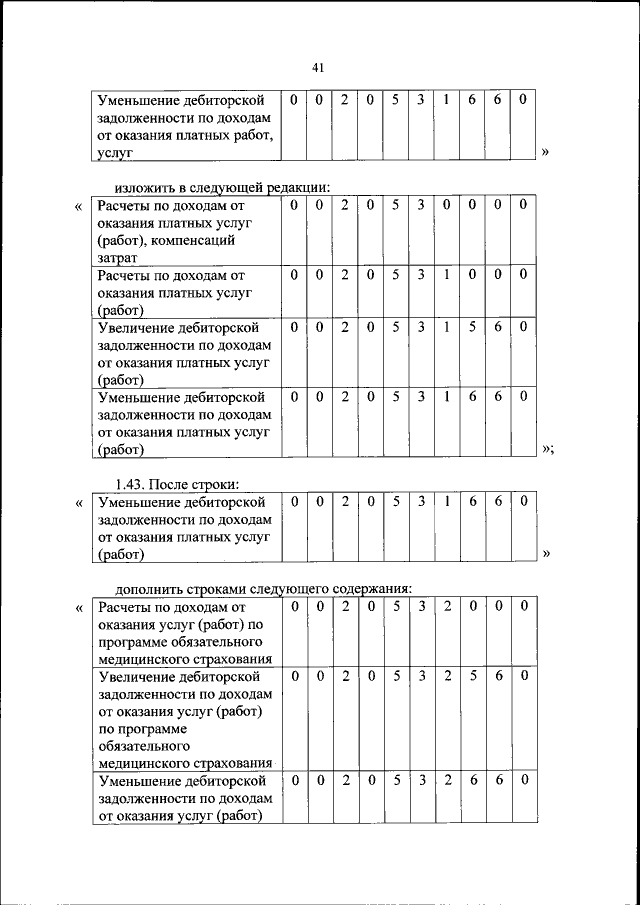 41

| Уменьшение дебиторской задолженности по доходам от оказания платных работ, услуг | 0 | 0 | 2 | 0 | 5 | 3 | 1 | 6 | 6 | 0 |
|---|---|---|---|---|---|---|---|---|---|---|

»

изложить в следующей редакции:

«

| Расчеты по доходам от оказания платных услуг (работ), компенсаций затрат | 0 | 0 | 2 | 0 | 5 | 3 | 0 | 0 | 0 | 0 |
|---|---|---|---|---|---|---|---|---|---|---|
| Расчеты по доходам от оказания платных услуг (работ) | 0 | 0 | 2 | 0 | 5 | 3 | 1 | 0 | 0 | 0 |
| Увеличение дебиторской задолженности по доходам от оказания платных услуг (работ) | 0 | 0 | 2 | 0 | 5 | 3 | 1 | 5 | 6 | 0 |
| Уменьшение дебиторской задолженности по доходам от оказания платных услуг (работ) | 0 | 0 | 2 | 0 | 5 | 3 | 1 | 6 | 6 | 0 |

»;

1.43. После строки:

«

| Уменьшение дебиторской задолженности по доходам от оказания платных услуг (работ) | 0 | 0 | 2 | 0 | 5 | 3 | 1 | 6 | 6 | 0 |
|---|---|---|---|---|---|---|---|---|---|---|

»

дополнить строками следующего содержания:

«

| Расчеты по доходам от оказания услуг (работ) по программе обязательного медицинского страхования | 0 | 0 | 2 | 0 | 5 | 3 | 2 | 0 | 0 | 0 |
|---|---|---|---|---|---|---|---|---|---|---|
| Увеличение дебиторской задолженности по доходам от оказания услуг (работ) по программе обязательного медицинского страхования | 0 | 0 | 2 | 0 | 5 | 3 | 2 | 5 | 6 | 0 |
| Уменьшение дебиторской задолженности по доходам от оказания услуг (работ) | 0 | 0 | 2 | 0 | 5 | 3 | 2 | 6 | 6 | 0 |